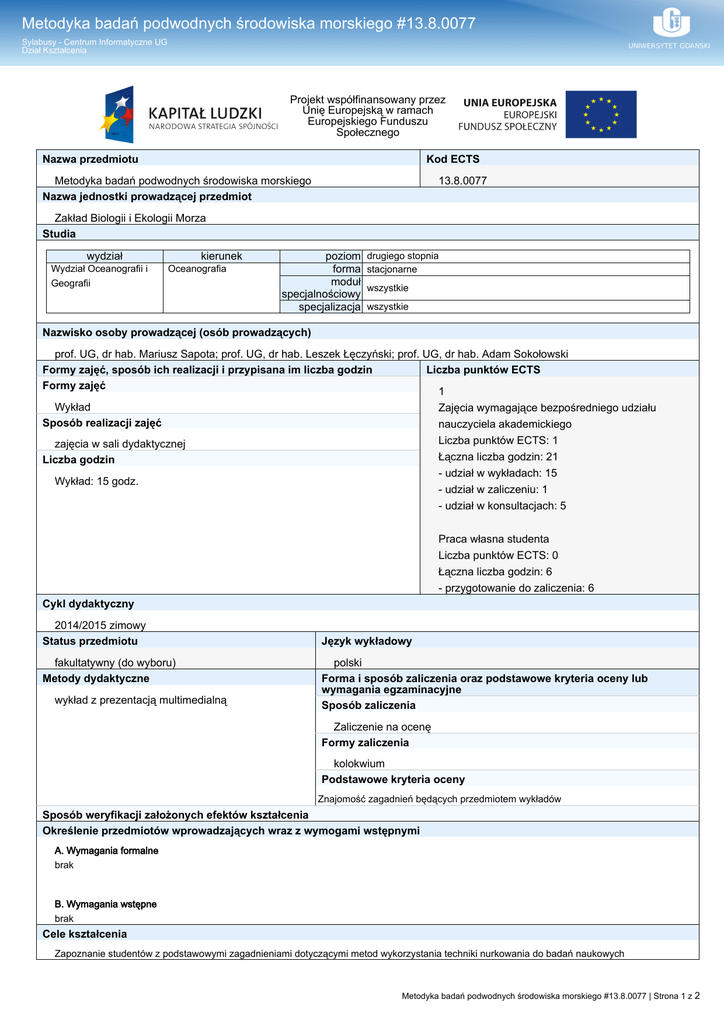 Metodyka badań podwodnych środowiska morskiego #13.8.0077

Sylabusy - Centrum Informatyczne UG
Dział Kształcenia

UNIWERSYTET GDAŃSKI

KAPITAŁ LUDZKI
NARODOWA STRATEGIA SPÓJNOŚCI

Projekt współfinansowany przez Unię Europejską w ramach Europejskiego Funduszu Społecznego

UNIA EUROPEJSKA
EUROPEJSKI
FUNDUSZ SPOŁECZNY

Nazwa przedmiotu
Metodyka badań podwodnych środowiska morskiego

Kod ECTS
13.8.0077

Nazwa jednostki prowadzącej przedmiot
Zakład Biologii i Ekologii Morza

Studia

| wydział | kierunek | | |
|---|---|---|---|
| Wydział Oceanografii i Geografii | Oceanografia | poziom | drugiego stopnia |
| | | forma | stacjonarne |
| | | moduł specjalnościowy | wszystkie |
| | | specjalizacja | wszystkie |

Nazwisko osoby prowadzącej (osób prowadzących)
prof. UG, dr hab. Mariusz Sapota; prof. UG, dr hab. Leszek Łęczyński; prof. UG, dr hab. Adam Sokołowski

Formy zajęć, sposób ich realizacji i przypisana im liczba godzin

Formy zajęć
Wykład

Sposób realizacji zajęć
zajęcia w sali dydaktycznej

Liczba godzin
Wykład: 15 godz.

Liczba punktów ECTS
1
Zajęcia wymagające bezpośredniego udziału nauczyciela akademickiego
Liczba punktów ECTS: 1
Łączna liczba godzin: 21
- udział w wykładach: 15
- udział w zaliczeniu: 1
- udział w konsultacjach: 5

Praca własna studenta
Liczba punktów ECTS: 0
Łączna liczba godzin: 6
- przygotowanie do zaliczenia: 6

Cykl dydaktyczny
2014/2015 zimowy

Status przedmiotu
fakultatywny (do wyboru)

Język wykładowy
polski

Metody dydaktyczne
wykład z prezentacją multimedialną

Forma i sposób zaliczenia oraz podstawowe kryteria oceny lub wymagania egzaminacyjne

Sposób zaliczenia
Zaliczenie na ocenę

Formy zaliczenia
kolokwium

Podstawowe kryteria oceny
Znajomość zagadnień będących przedmiotem wykładów

Sposób weryfikacji założonych efektów kształcenia

Określenie przedmiotów wprowadzających wraz z wymogami wstępnymi

A. Wymagania formalne
brak

B. Wymagania wstępne
brak

Cele kształcenia
Zapoznanie studentów z podstawowymi zagadnieniami dotyczącymi metod wykorzystania techniki nurkowania do badań naukowych

Metodyka badań podwodnych środowiska morskiego #13.8.0077 | Strona 1 z 2